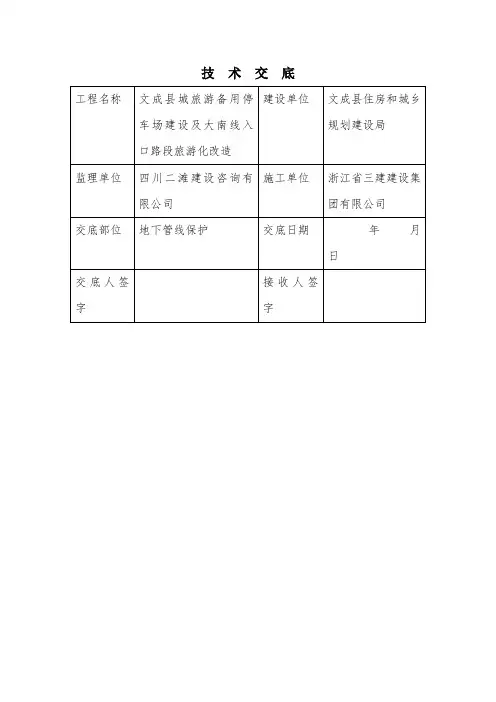 技 术 交 底

| 工程名称 | 文成县城旅游备用停车场建设及大南线入口路段旅游化改造 | 建设单位 | 文成县住房和城乡规划建设局 |
|---|---|---|---|
| 监理单位 | 四川二滩建设咨询有限公司 | 施工单位 | 浙江省三建建设集团有限公司 |
| 交底部位 | 地下管线保护 | 交底日期 | 年 月 日 |
| 交底人签字 | | 接收人签字 | |